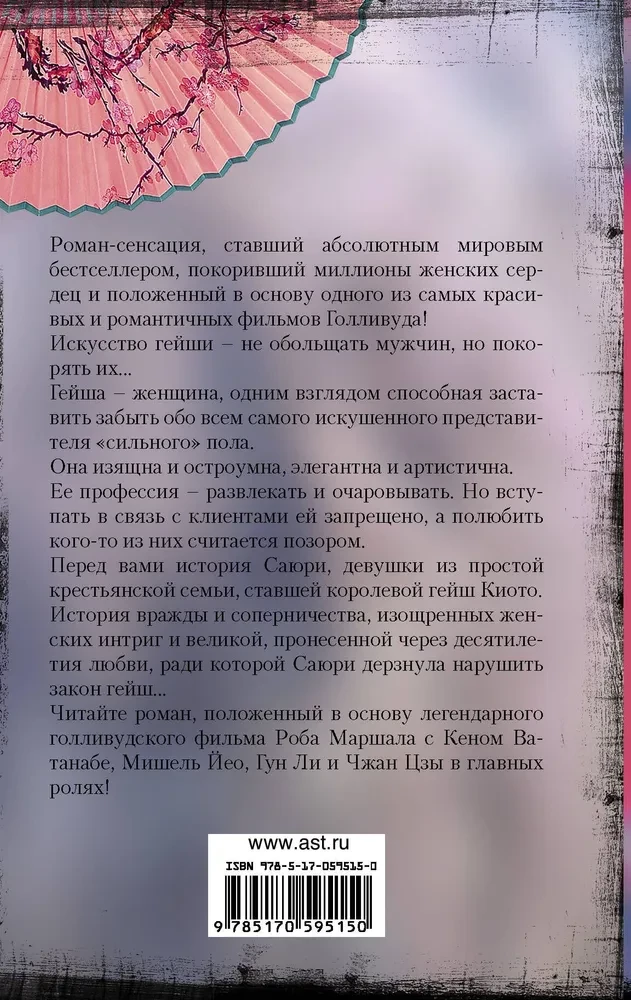 Роман-сенсация, ставший абсолютным мировым бестселлером, покоривший миллионы женских сердец и положенный в основу одного из самых красивых и романтичных фильмов Голливуда!
Искусство гейши – не обольщать мужчин, но покорять их...
Гейша – женщина, одним взглядом способная заставить забыть обо всем самого искушенного представителя «сильного» пола.
Она изящна и остроумна, элегантна и артистична.
Ее профессия – развлекать и очаровывать. Но вступать в связь с клиентами ей запрещено, а полюбить кого-то из них считается позором.
Перед вами история Саюри, девушки из простой крестьянской семьи, ставшей королевой гейш Киото.
История вражды и соперничества, изощренных женских интриг и великой, пронесенной через десятилетия любви, ради которой Саюри дерзнула нарушить закон гейш...
Читайте роман, положенный в основу легендарного голливудского фильма Роба Маршала с Кеном Ватанабе, Мишель Йео, Гун Ли и Чжан Цзы в главных ролях!

www.ast.ru
ISBN 978-5-17-059515-0
9 785170 595150